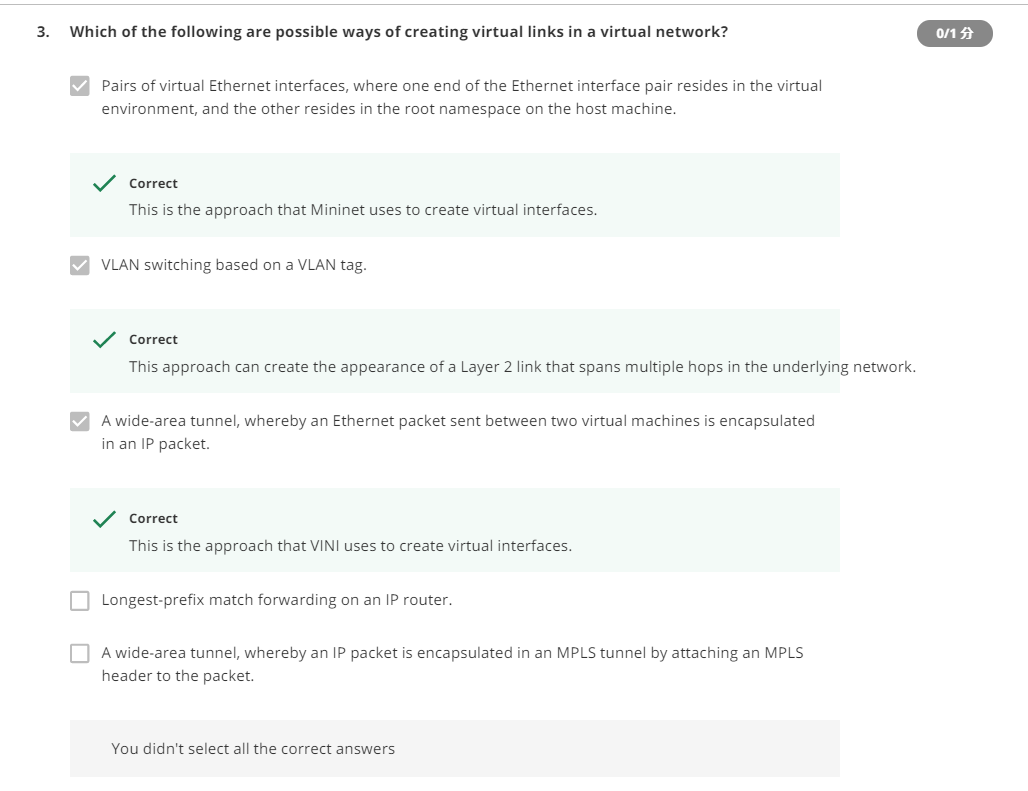 3. Which of the following are possible ways of creating virtual links in a virtual network?

0/1 分

Pairs of virtual Ethernet interfaces, where one end of the Ethernet interface pair resides in the virtual environment, and the other resides in the root namespace on the host machine.

Correct
This is the approach that Mininet uses to create virtual interfaces.

VLAN switching based on a VLAN tag.

Correct
This approach can create the appearance of a Layer 2 link that spans multiple hops in the underlying network.

A wide-area tunnel, whereby an Ethernet packet sent between two virtual machines is encapsulated in an IP packet.

Correct
This is the approach that VINI uses to create virtual interfaces.

Longest-prefix match forwarding on an IP router.

A wide-area tunnel, whereby an IP packet is encapsulated in an MPLS tunnel by attaching an MPLS header to the packet.

You didn't select all the correct answers